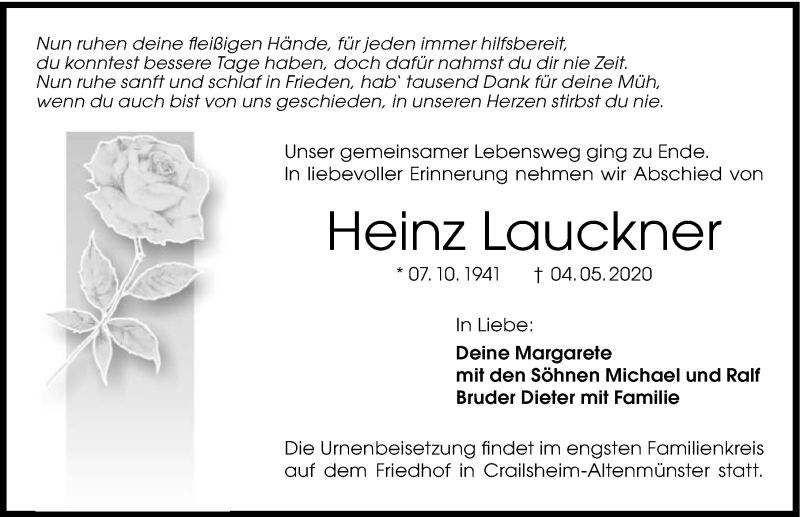 Nun ruhen deine fleißigen Hände, für jeden immer hilfsbereit,
du konntest bessere Tage haben, doch dafür nahmst du dir nie Zeit.
Nun ruhe sanft und schlaf in Frieden, hab' tausend Dank für deine Müh,
wenn du auch bist von uns geschieden, in unseren Herzen stirbst du nie.

Unser gemeinsamer Lebensweg ging zu Ende.
In liebevoller Erinnerung nehmen wir Abschied von

Heinz Lauckner

* 07. 10. 1941 † 04. 05. 2020

In Liebe:

Deine Margarete
mit den Söhnen Michael und Ralf
Bruder Dieter mit Familie

Die Urnenbeisetzung findet im engsten Familienkreis auf dem Friedhof in Crailsheim-Altenmünster statt.